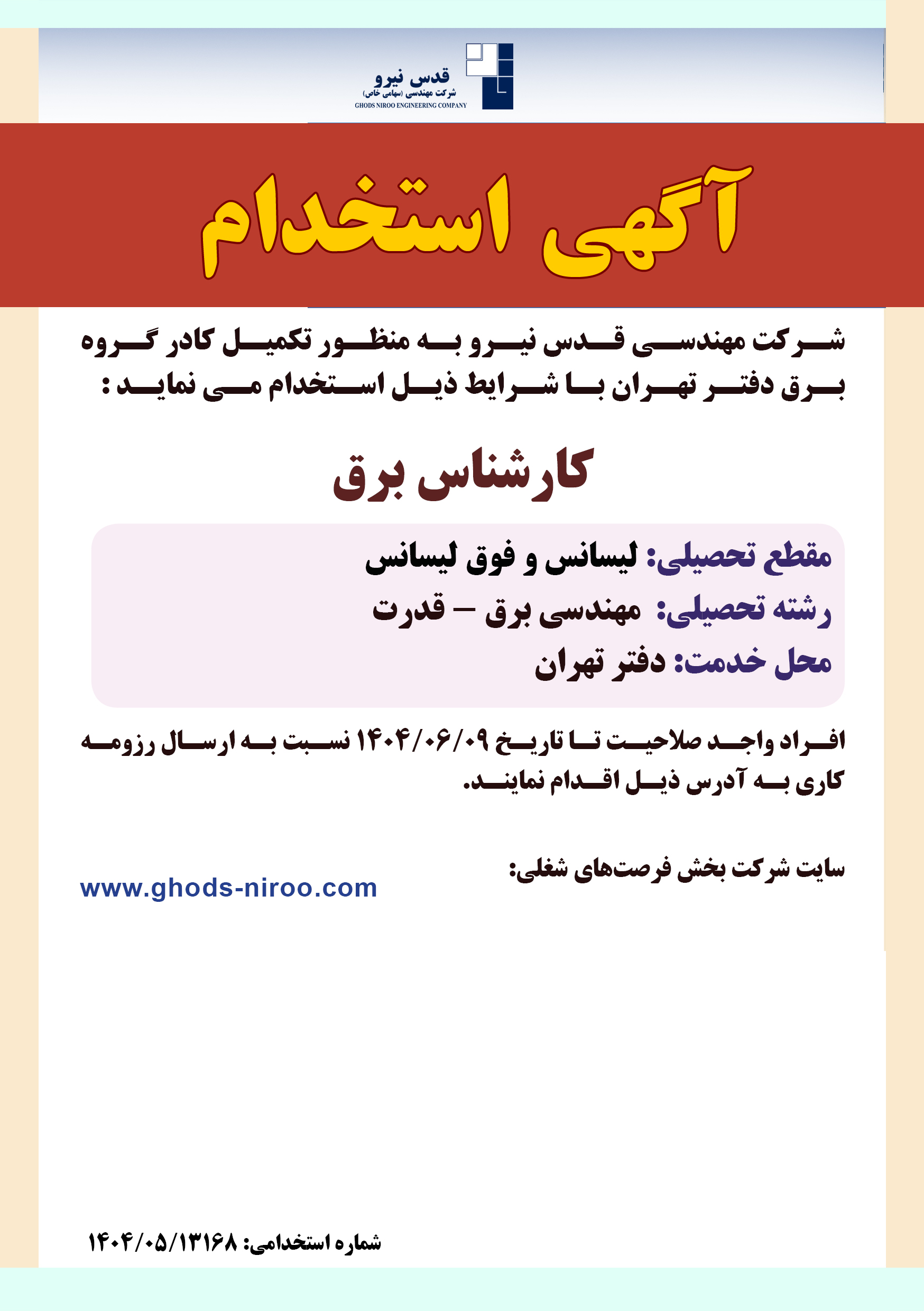 قدس نیرو
شرکت مهندسی (سهامی خاص)
GHODS NIROO ENGINEERING COMPANY

آگهی استخدام

شرکت مهندسی قدس نیرو به منظور تکمیل کادر گروه برق دفتر تهران با شرایط ذیل استخدام می نماید :

کارشناس برق

مقطع تحصیلی: لیسانس و فوق لیسانس
رشته تحصیلی: مهندسی برق – قدرت
محل خدمت: دفتر تهران

افراد واجد صلاحیت تا تاریخ ۱۴۰۴/۰۶/۰۹ نسبت به ارسال رزومه کاری به آدرس ذیل اقدام نمایند.

سایت شرکت بخش فرصت‌های شغلی:
www.ghods-niroo.com

شماره استخدامی: ۱۴۰۴/۰۵/۱۳۱۶۸